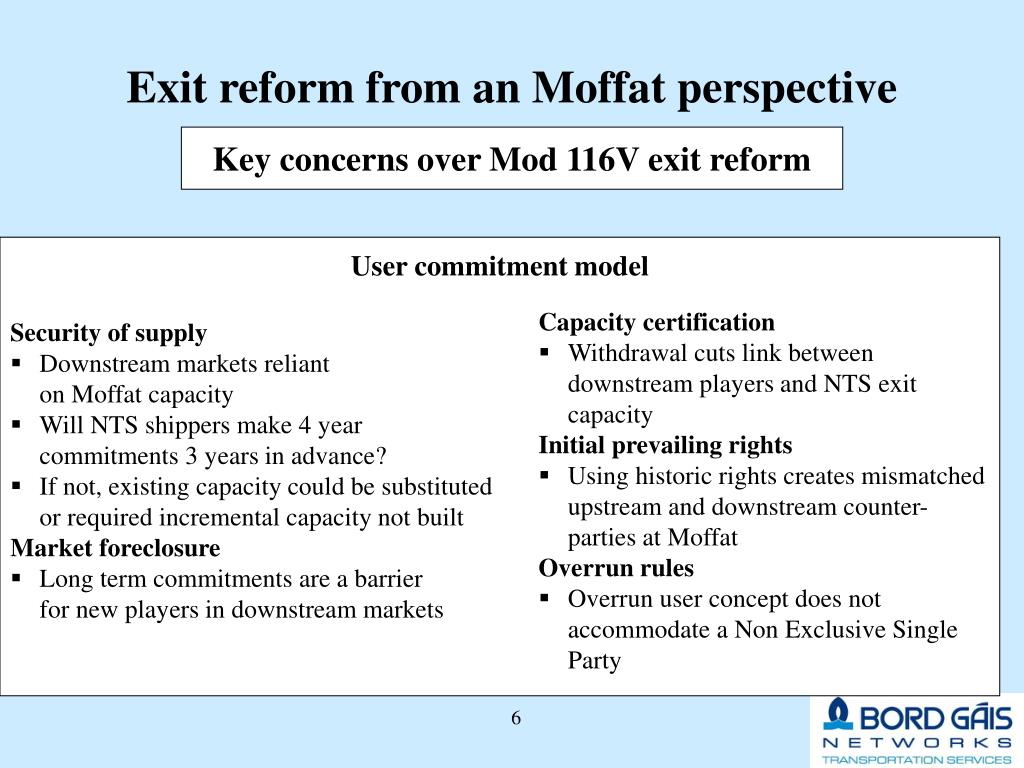 Exit reform from an Moffat perspective

Key concerns over Mod 116V exit reform

User commitment model

Security of supply
▪ Downstream markets reliant on Moffat capacity
▪ Will NTS shippers make 4 year commitments 3 years in advance?
▪ If not, existing capacity could be substituted or required incremental capacity not built
Market foreclosure
▪ Long term commitments are a barrier for new players in downstream markets

Capacity certification
▪ Withdrawal cuts link between downstream players and NTS exit capacity
Initial prevailing rights
▪ Using historic rights creates mismatched upstream and downstream counter-parties at Moffat
Overrun rules
▪ Overrun user concept does not accommodate a Non Exclusive Single Party

6

BORD GÁIS NETWORKS TRANSPORTATION SERVICES